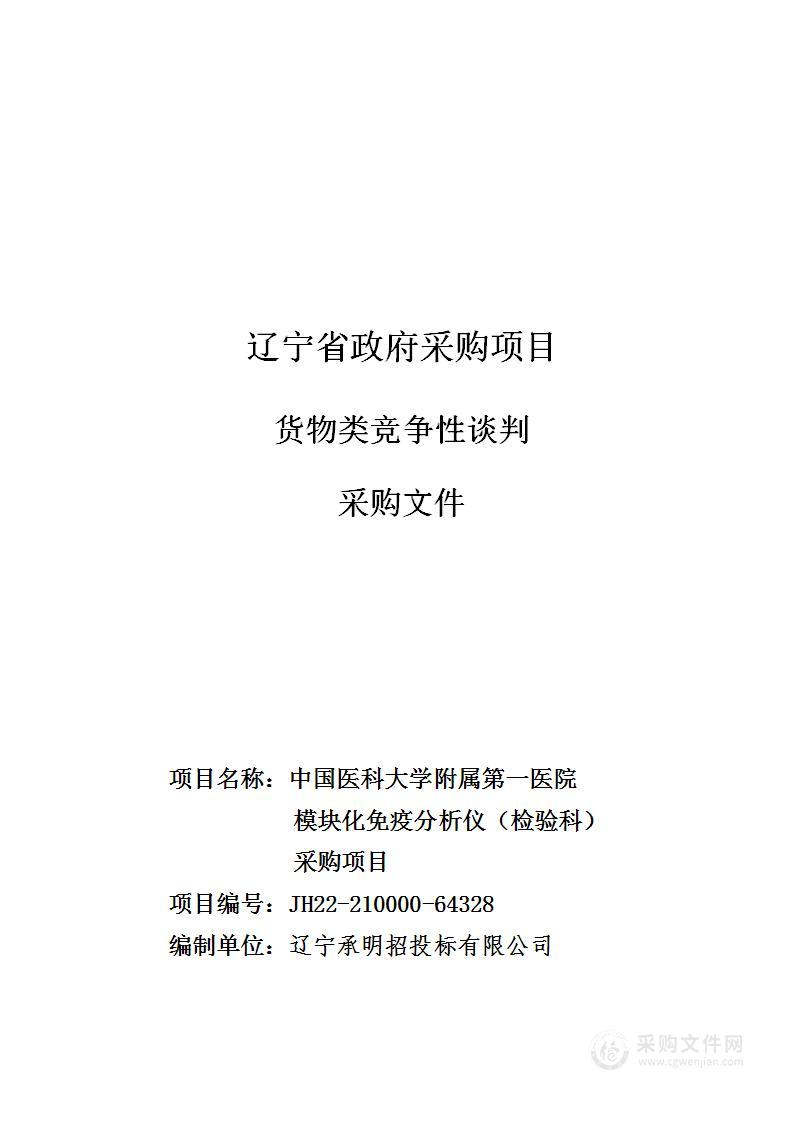 辽宁省政府采购项目

货物类竞争性谈判

采购文件

项目名称：中国医科大学附属第一医院模块化免疫分析仪（检验科）采购项目

项目编号：JH22-210000-64328

编制单位：辽宁承明招投标有限公司

采购文件网
www.cgwenjian.com